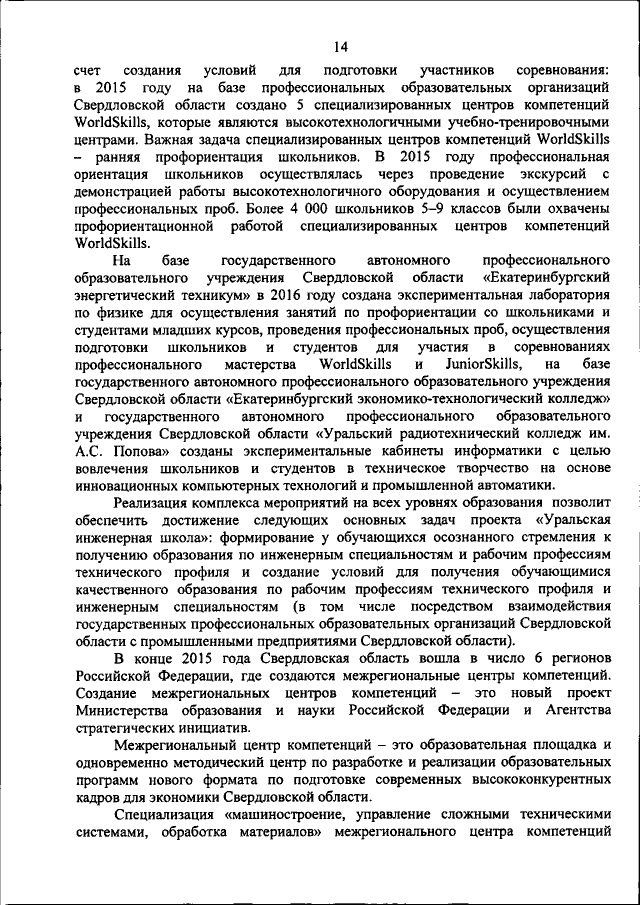 14

счет создания условий для подготовки участников соревнования: в 2015 году на базе профессиональных образовательных организаций Свердловской области создано 5 специализированных центров компетенций WorldSkills, которые являются высокотехнологичными учебно-тренировочными центрами. Важная задача специализированных центров компетенций WorldSkills – ранняя профориентация школьников. В 2015 году профессиональная ориентация школьников осуществлялась через проведение экскурсий с демонстрацией работы высокотехнологичного оборудования и осуществлением профессиональных проб. Более 4 000 школьников 5–9 классов были охвачены профориентационной работой специализированных центров компетенций WorldSkills.

На базе государственного автономного профессионального образовательного учреждения Свердловской области «Екатеринбургский энергетический техникум» в 2016 году создана экспериментальная лаборатория по физике для осуществления занятий по профориентации со школьниками и студентами младших курсов, проведения профессиональных проб, осуществления подготовки школьников и студентов для участия в соревнованиях профессионального мастерства WorldSkills и JuniorSkills, на базе государственного автономного профессионального образовательного учреждения Свердловской области «Екатеринбургский экономико-технологический колледж» и государственного автономного профессионального образовательного учреждения Свердловской области «Уральский радиотехнический колледж им. А.С. Попова» созданы экспериментальные кабинеты информатики с целью вовлечения школьников и студентов в техническое творчество на основе инновационных компьютерных технологий и промышленной автоматики.

Реализация комплекса мероприятий на всех уровнях образования позволит обеспечить достижение следующих основных задач проекта «Уральская инженерная школа»: формирование у обучающихся осознанного стремления к получению образования по инженерным специальностям и рабочим профессиям технического профиля и создание условий для получения обучающимися качественного образования по рабочим профессиям технического профиля и инженерным специальностям (в том числе посредством взаимодействия государственных профессиональных образовательных организаций Свердловской области с промышленными предприятиями Свердловской области).

В конце 2015 года Свердловская область вошла в число 6 регионов Российской Федерации, где создаются межрегиональные центры компетенций. Создание межрегиональных центров компетенций – это новый проект Министерства образования и науки Российской Федерации и Агентства стратегических инициатив.

Межрегиональный центр компетенций – это образовательная площадка и одновременно методический центр по разработке и реализации образовательных программ нового формата по подготовке современных высококонкурентных кадров для экономики Свердловской области.

Специализация «машиностроение, управление сложными техническими системами, обработка материалов» межрегионального центра компетенций